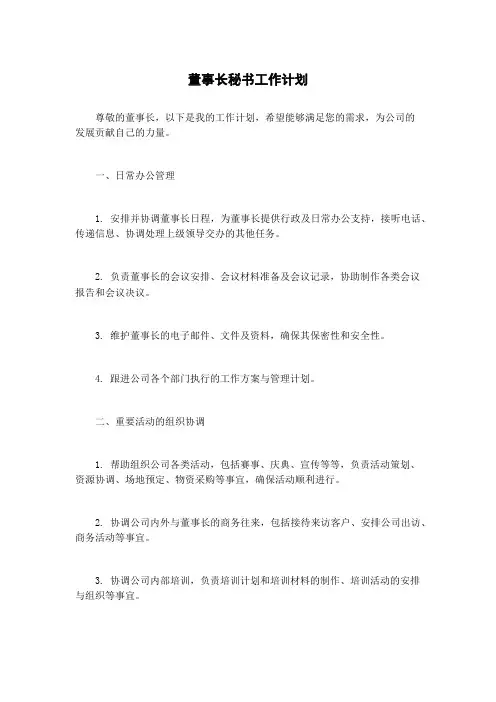 董事长秘书工作计划

尊敬的董事长，以下是我的工作计划，希望能够满足您的需求，为公司的发展贡献自己的力量。

一、日常办公管理

1. 安排并协调董事长日程，为董事长提供行政及日常办公支持，接听电话、传递信息、协调处理上级领导交办的其他任务。

2. 负责董事长的会议安排、会议材料准备及会议记录，协助制作各类会议报告和会议决议。

3. 维护董事长的电子邮件、文件及资料，确保其保密性和安全性。

4. 跟进公司各个部门执行的工作方案与管理计划。

二、重要活动的组织协调

1. 帮助组织公司各类活动，包括赛事、庆典、宣传等等，负责活动策划、资源协调、场地预定、物资采购等事宜，确保活动顺利进行。

2. 协调公司内外与董事长的商务往来，包括接待来访客户、安排公司出访、商务活动等事宜。

3. 协调公司内部培训，负责培训计划和培训材料的制作、培训活动的安排与组织等事宜。